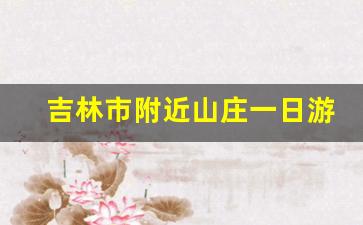 吉林市附近山庄一日游